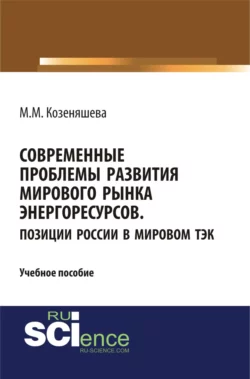 М.М. Козеняшева

СОВРЕМЕННЫЕ ПРОБЛЕМЫ РАЗВИТИЯ МИРОВОГО РЫНКА ЭНЕРГОРЕСУРСОВ.
ПОЗИЦИИ РОССИИ В МИРОВОМ ТЭК

Учебное пособие

RU
SCIence
RU-SCIENCE.COM